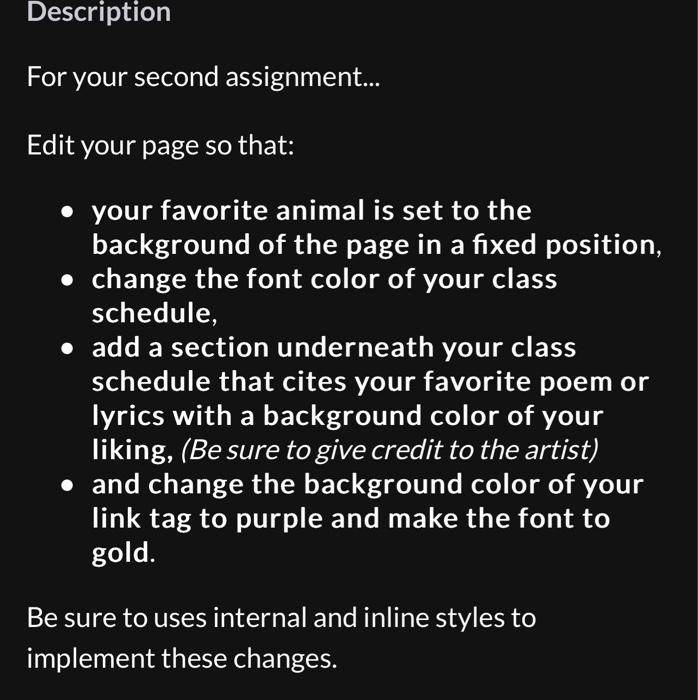 Description

For your second assignment...

Edit your page so that:

- your favorite animal is set to the background of the page in a fixed position,
- change the font color of your class schedule,
- add a section underneath your class schedule that cites your favorite poem or lyrics with a background color of your liking, (Be sure to give credit to the artist)
- and change the background color of your link tag to purple and make the font to gold.

Be sure to uses internal and inline styles to implement these changes.